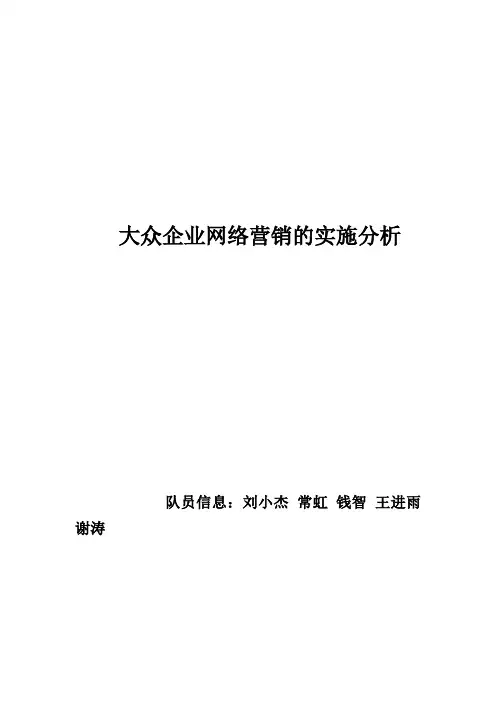 大众企业网络营销的实施分析

队员信息：刘小杰 常虹 钱智 王进雨 谢涛